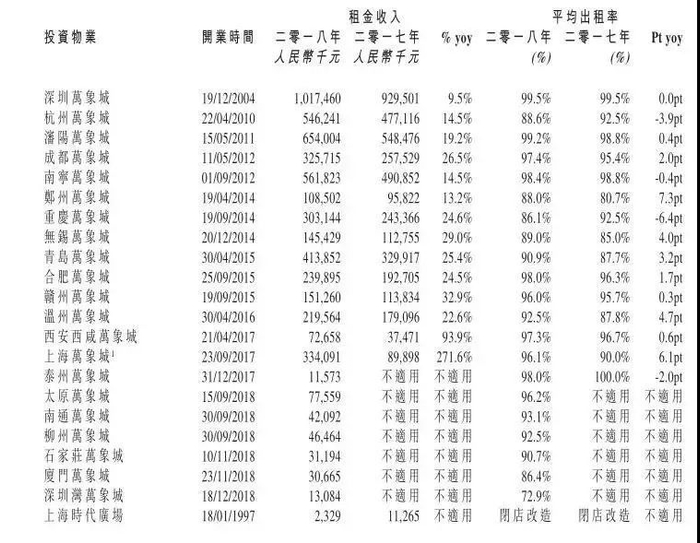 | 投資物業 | 開業時間 | 租金收入 二零一八年 人民幣千元 | 租金收入 二零一七年 人民幣千元 | % yoy | 平均出租率 二零一八年 (%) | 平均出租率 二零一七年 (%) | Pt yoy |
|---|---|---|---|---|---|---|---|
| 深圳萬象城 | 19/12/2004 | 1,017,460 | 929,501 | 9.5% | 99.5% | 99.5% | 0.0pt |
| 杭州萬象城 | 22/04/2010 | 546,241 | 477,116 | 14.5% | 88.6% | 92.5% | -3.9pt |
| 瀋陽萬象城 | 15/05/2011 | 654,004 | 548,476 | 19.2% | 99.2% | 98.8% | 0.4pt |
| 成都萬象城 | 11/05/2012 | 325,715 | 257,529 | 26.5% | 97.4% | 95.4% | 2.0pt |
| 南寧萬象城 | 01/09/2012 | 561,823 | 490,852 | 14.5% | 98.4% | 98.8% | -0.4pt |
| 鄭州萬象城 | 19/04/2014 | 108,502 | 95,822 | 13.2% | 88.0% | 80.7% | 7.3pt |
| 重慶萬象城 | 19/09/2014 | 303,144 | 243,366 | 24.6% | 86.1% | 92.5% | -6.4pt |
| 無錫萬象城 | 20/12/2014 | 145,429 | 112,755 | 29.0% | 89.0% | 85.0% | 4.0pt |
| 青島萬象城 | 30/04/2015 | 413,852 | 329,917 | 25.4% | 90.9% | 87.7% | 3.2pt |
| 合肥萬象城 | 25/09/2015 | 239,895 | 192,705 | 24.5% | 98.0% | 96.3% | 1.7pt |
| 贛州萬象城 | 19/09/2015 | 151,260 | 113,834 | 32.9% | 96.0% | 95.7% | 0.3pt |
| 溫州萬象城 | 30/04/2016 | 219,564 | 179,096 | 22.6% | 92.5% | 87.8% | 4.7pt |
| 西安西咸萬象城 | 21/04/2017 | 72,658 | 37,471 | 93.9% | 97.3% | 96.7% | 0.6pt |
| 上海萬象城$^1$ | 23/09/2017 | 334,091 | 89,898 | 271.6% | 96.1% | 90.0% | 6.1pt |
| 泰州萬象城 | 31/12/2017 | 11,573 | 不適用 | 不適用 | 98.0% | 100.0% | -2.0pt |
| 太原萬象城 | 15/09/2018 | 77,559 | 不適用 | 不適用 | 96.2% | 不適用 | 不適用 |
| 南通萬象城 | 30/09/2018 | 42,092 | 不適用 | 不適用 | 93.1% | 不適用 | 不適用 |
| 柳州萬象城 | 30/09/2018 | 46,464 | 不適用 | 不適用 | 92.5% | 不適用 | 不適用 |
| 石家莊萬象城 | 10/11/2018 | 31,194 | 不適用 | 不適用 | 90.7% | 不適用 | 不適用 |
| 廈門萬象城 | 23/11/2018 | 30,665 | 不適用 | 不適用 | 86.4% | 不適用 | 不適用 |
| 深圳灣萬象城 | 18/12/2018 | 13,084 | 不適用 | 不適用 | 72.9% | 不適用 | 不適用 |
| 上海時代廣場 | 18/01/1997 | 2,329 | 11,265 | 不適用 | 閉店改造 | 閉店改造 | 不適用 |